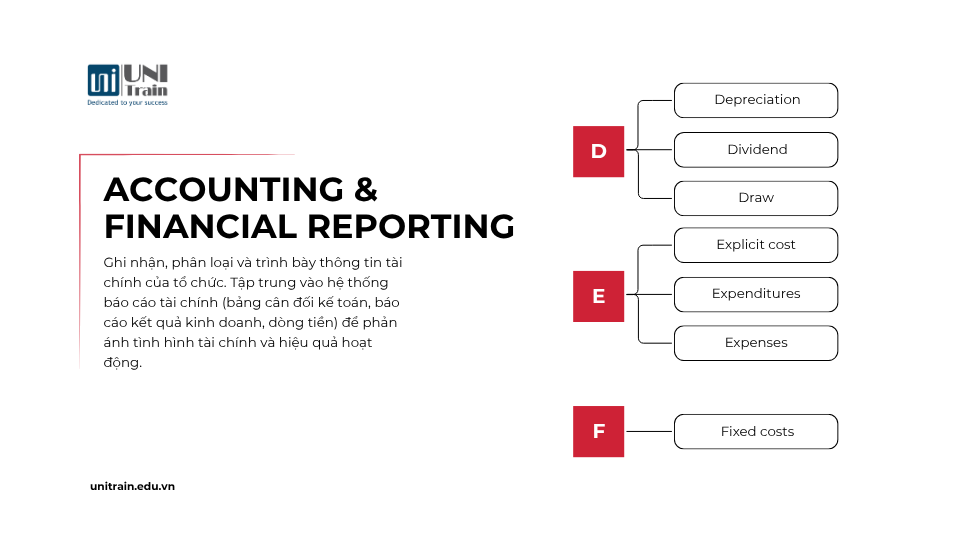 UNI Train
Dedicated to your success

ACCOUNTING & FINANCIAL REPORTING

Ghi nhận, phân loại và trình bày thông tin tài chính của tổ chức. Tập trung vào hệ thống báo cáo tài chính (bảng cân đối kế toán, báo cáo kết quả kinh doanh, dòng tiền) để phản ánh tình hình tài chính và hiệu quả hoạt động.

D
Depreciation
Dividend
Draw

E
Explicit cost
Expenditures
Expenses

F
Fixed costs

unitrain.edu.vn